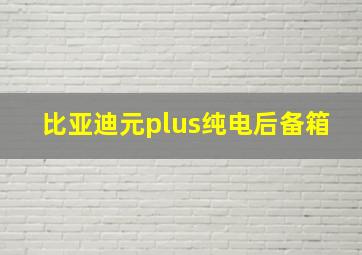 比亚迪元plus纯电后备箱